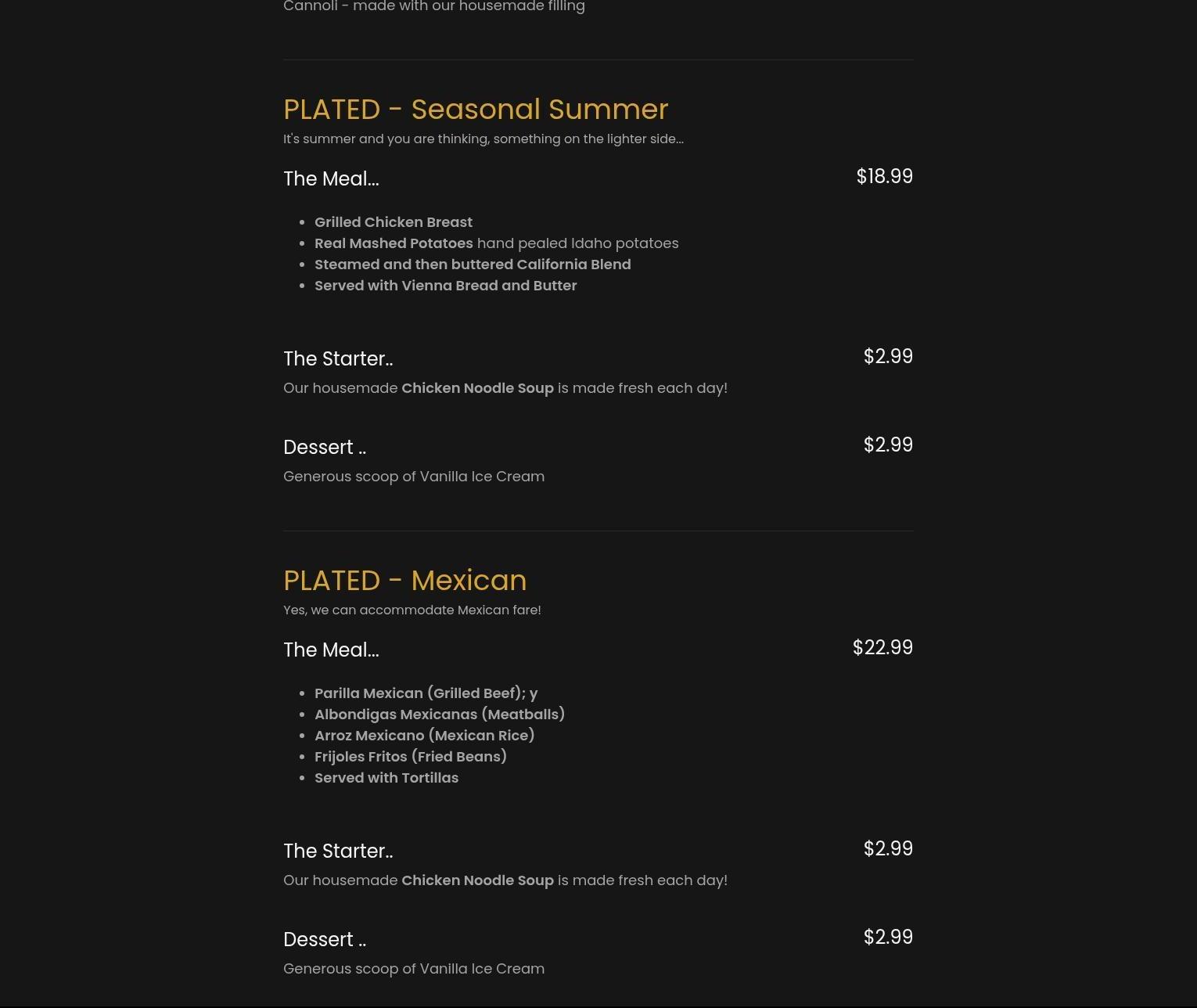 Cannoli - made with our housemade filling

PLATED - Seasonal Summer

It's summer and you are thinking, something on the lighter side...

The Meal... $18.99

- Grilled Chicken Breast
- Real Mashed Potatoes hand pealed Idaho potatoes
- Steamed and then buttered California Blend
- Served with Vienna Bread and Butter

The Starter.. $2.99

Our housemade Chicken Noodle Soup is made fresh each day!

Dessert .. $2.99

Generous scoop of Vanilla Ice Cream

PLATED - Mexican

Yes, we can accommodate Mexican fare!

The Meal... $22.99

- Parilla Mexican (Grilled Beef); y
- Albondigas Mexicanas (Meatballs)
- Arroz Mexicano (Mexican Rice)
- Frijoles Fritos (Fried Beans)
- Served with Tortillas

The Starter.. $2.99

Our housemade Chicken Noodle Soup is made fresh each day!

Dessert .. $2.99

Generous scoop of Vanilla Ice Cream